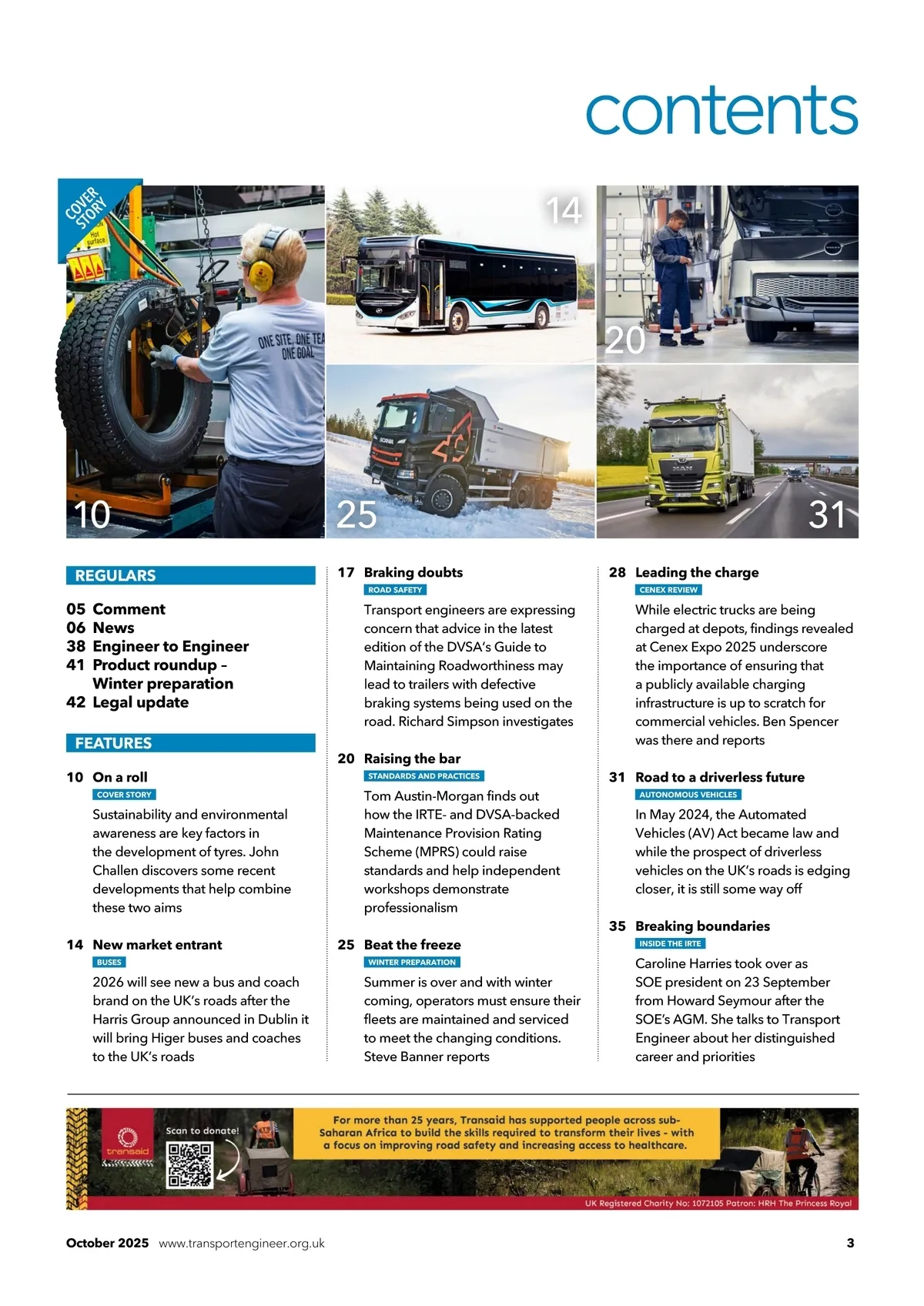 contents

COVER STORY

Hot surface

ONE SITE, ONE TEA ONE GOAL

10

14

20

25

31

REGULARS

05 Comment
06 News
38 Engineer to Engineer
41 Product roundup – Winter preparation
42 Legal update

FEATURES

10 On a roll
COVER STORY
Sustainability and environmental awareness are key factors in the development of tyres. John Challen discovers some recent developments that help combine these two aims

14 New market entrant
BUSES
2026 will see new a bus and coach brand on the UK's roads after the Harris Group announced in Dublin it will bring Higer buses and coaches to the UK's roads

17 Braking doubts
ROAD SAFETY
Transport engineers are expressing concern that advice in the latest edition of the DVSA's Guide to Maintaining Roadworthiness may lead to trailers with defective braking systems being used on the road. Richard Simpson investigates

20 Raising the bar
STANDARDS AND PRACTICES
Tom Austin-Morgan finds out how the IRTE- and DVSA-backed Maintenance Provision Rating Scheme (MPRS) could raise standards and help independent workshops demonstrate professionalism

25 Beat the freeze
WINTER PREPARATION
Summer is over and with winter coming, operators must ensure their fleets are maintained and serviced to meet the changing conditions. Steve Banner reports

28 Leading the charge
CENEX REVIEW
While electric trucks are being charged at depots, findings revealed at Cenex Expo 2025 underscore the importance of ensuring that a publicly available charging infrastructure is up to scratch for commercial vehicles. Ben Spencer was there and reports

31 Road to a driverless future
AUTONOMOUS VEHICLES
In May 2024, the Automated Vehicles (AV) Act became law and while the prospect of driverless vehicles on the UK's roads is edging closer, it is still some way off

35 Breaking boundaries
INSIDE THE IRTE
Caroline Harries took over as SOE president on 23 September from Howard Seymour after the SOE's AGM. She talks to Transport Engineer about her distinguished career and priorities

transaid

Scan to donate!

For more than 25 years, Transaid has supported people across sub-Saharan Africa to build the skills required to transform their lives - with a focus on improving road safety and increasing access to healthcare.

UK Registered Charity No: 1072105 Patron: HRH The Princess Royal

October 2025 www.transportengineer.org.uk 3